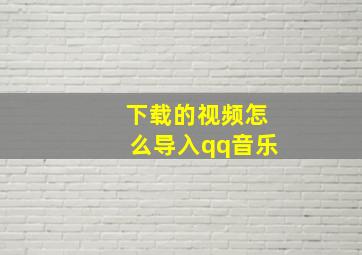 下载的视频怎么导入qq音乐